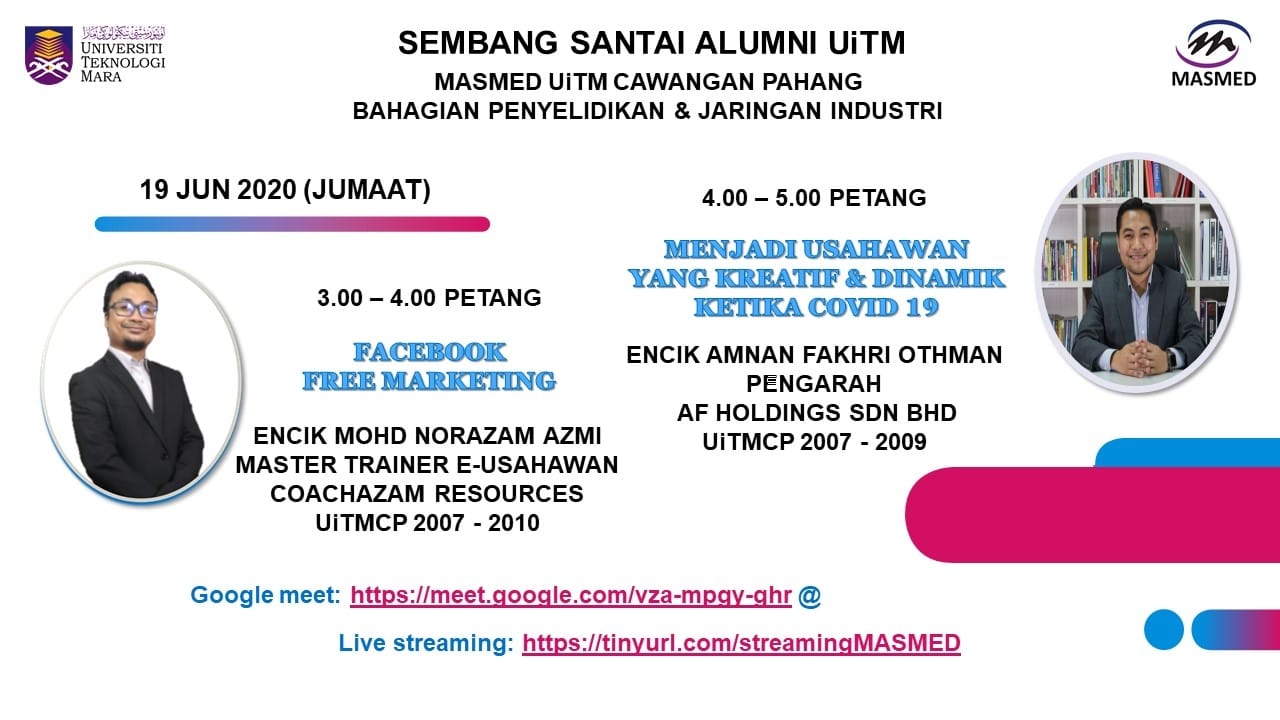 UNIVERSITI TEKNOLOGI MARA

SEMBANG SANTAI ALUMNI UiTM
MASMED UiTM CAWANGAN PAHANG
BAHAGIAN PENYELIDIKAN & JARINGAN INDUSTRI

MASMED

19 JUN 2020 (JUMAAT)

3.00 – 4.00 PETANG

FACEBOOK
FREE MARKETING

ENCIK MOHD NORAZAM AZMI
MASTER TRAINER E-USAHAWAN
COACHAZAM RESOURCES
UiTMCP 2007 - 2010

4.00 – 5.00 PETANG

MENJADI USAHAWAN
YANG KREATIF & DINAMIK
KETIKA COVID 19

ENCIK AMNAN FAKHRI OTHMAN
PENGARAH
AF HOLDINGS SDN BHD
UiTMCP 2007 - 2009

Google meet: https://meet.google.com/vza-mpgy-ghr @

Live streaming: https://tinyurl.com/streamingMASMED